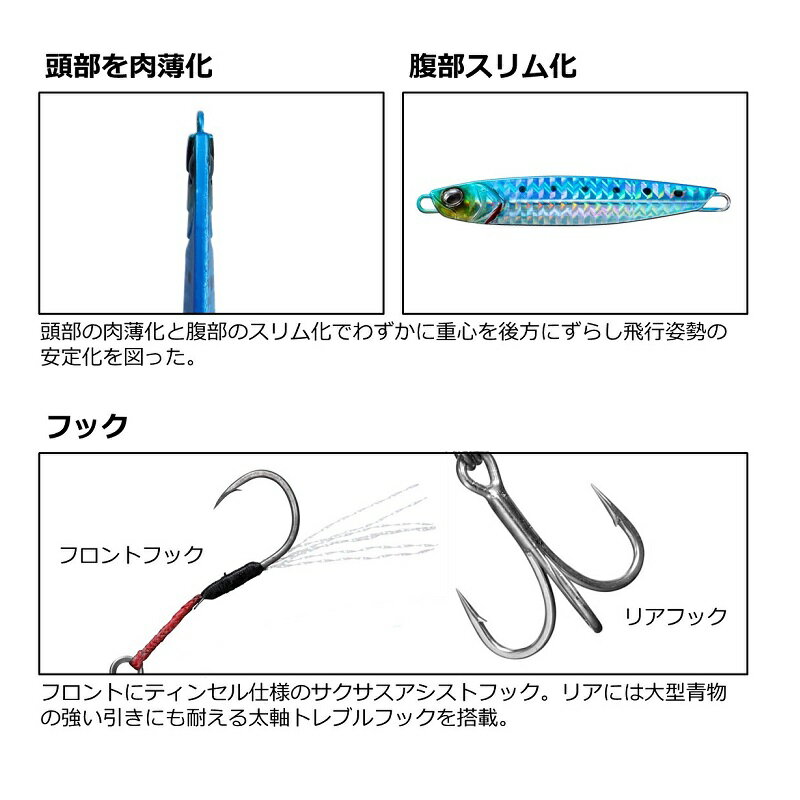 頭部を肉薄化

腹部スリム化

頭部の肉薄化と腹部のスリム化でわずかに重心を後方にずらし飛行姿勢の安定化を図った。

フック

フロントフック

リアフック

フロントにティンセル仕様のサクサスアシストフック。リアには大型青物の強い引きにも耐える太軸トレブルフックを搭載。